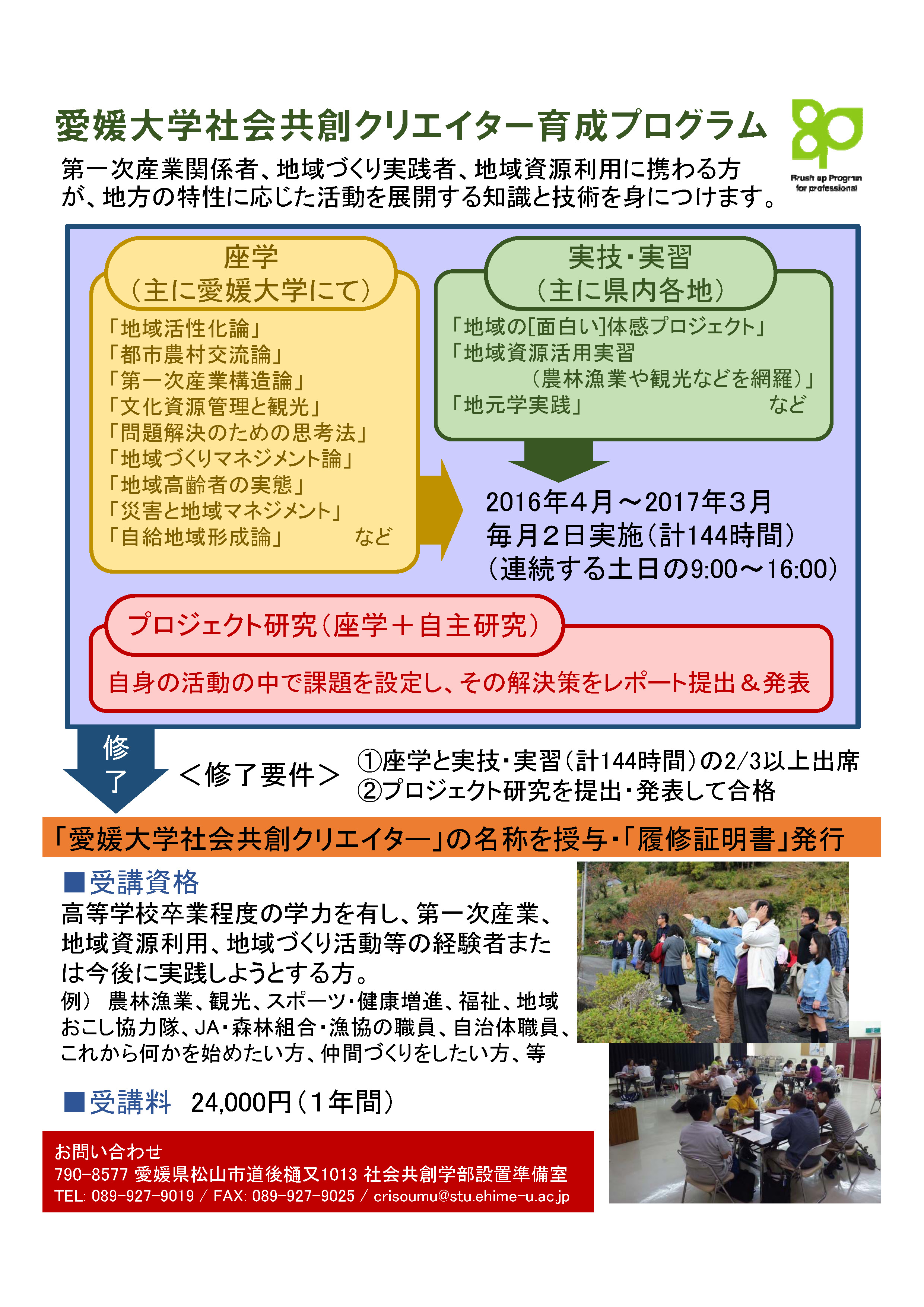 愛媛大学社会共創クリエイター育成プログラム

Brush up Program for professional

第一次産業関係者、地域づくり実践者、地域資源利用に携わる方が、地方の特性に応じた活動を展開する知識と技術を身につけます。

座学
（主に愛媛大学にて）

「地域活性化論」
「都市農村交流論」
「第一次産業構造論」
「文化資源管理と観光」
「問題解決のための思考法」
「地域づくりマネジメント論」
「地域高齢者の実態」
「災害と地域マネジメント」
「自給地域形成論」　など

実技・実習
（主に県内各地）

「地域の[面白い]体感プロジェクト」
「地域資源活用実習
（農林漁業や観光などを網羅）」
「地元学実践」　など

2016年４月～2017年３月
毎月２日実施（計144時間）
（連続する土日の9:00～16:00）

プロジェクト研究（座学＋自主研究）

自身の活動の中で課題を設定し、その解決策をレポート提出＆発表

修了

＜修了要件＞
①座学と実技・実習（計144時間）の2/3以上出席
②プロジェクト研究を提出・発表して合格

「愛媛大学社会共創クリエイター」の名称を授与・「履修証明書」発行

■受講資格
高等学校卒業程度の学力を有し、第一次産業、地域資源利用、地域づくり活動等の経験者または今後に実践しようとする方。
例）　農林漁業、観光、スポーツ・健康増進、福祉、地域おこし協力隊、JA・森林組合・漁協の職員、自治体職員、これから何かを始めたい方、仲間づくりをしたい方、等

■受講料　24,000円（１年間）

お問い合わせ
790-8577 愛媛県松山市道後樋又1013 社会共創学部設置準備室
TEL: 089-927-9019 / FAX: 089-927-9025 / crisoumu@stu.ehime-u.ac.jp